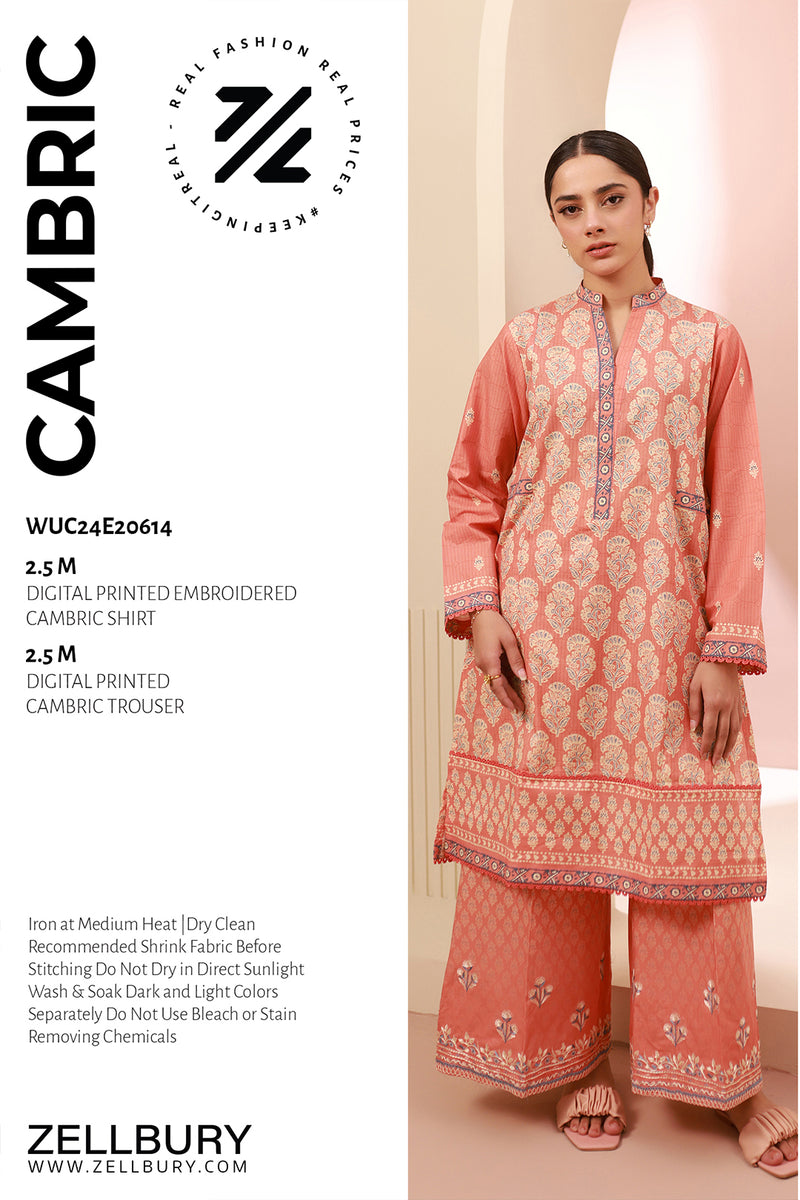 CAMBRIC

REAL FASHION REAL PRICES #KEEPINGITREAL -

WUC24E20614

2.5 M
DIGITAL PRINTED EMBROIDERED CAMBRIC SHIRT

2.5 M
DIGITAL PRINTED CAMBRIC TROUSER

Iron at Medium Heat |Dry Clean Recommended Shrink Fabric Before Stitching Do Not Dry in Direct Sunlight Wash & Soak Dark and Light Colors Separately Do Not Use Bleach or Stain Removing Chemicals

ZELLBURY
WWW.ZELLBURY.COM